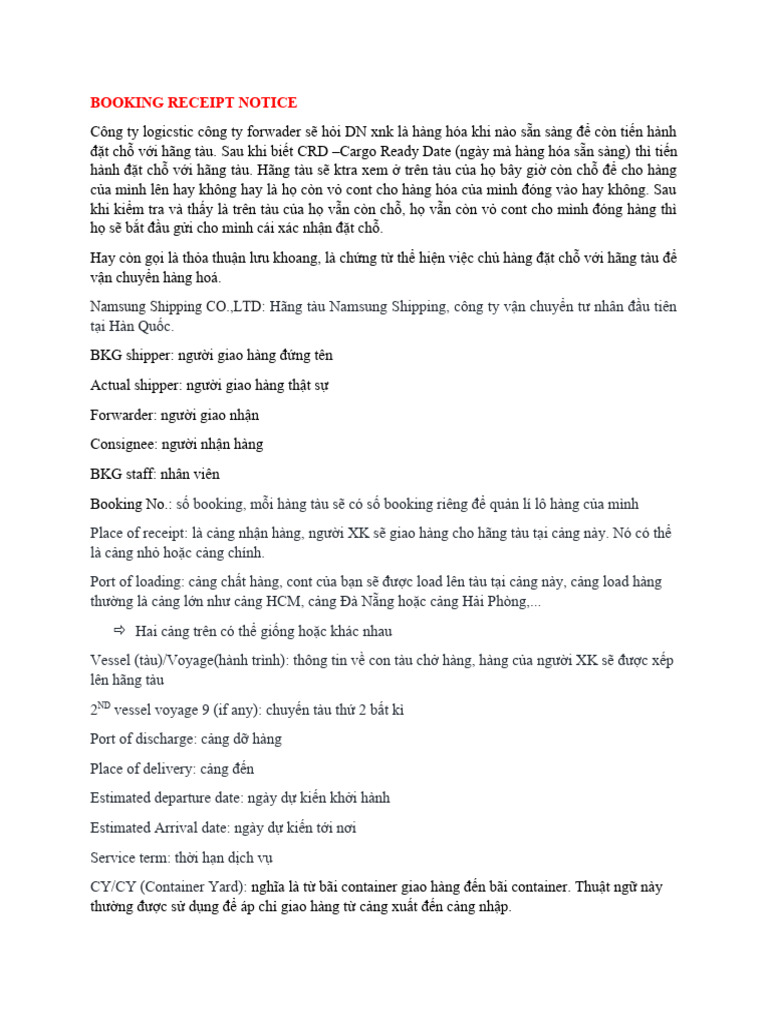 BOOKING RECEIPT NOTICE

Công ty logicstic công ty forwader sẽ hỏi DN xnk là hàng hóa khi nào sẵn sàng để còn tiến hành đặt chỗ với hãng tàu. Sau khi biết CRD –Cargo Ready Date (ngày mà hàng hóa sẵn sàng) thì tiến hành đặt chỗ với hãng tàu. Hãng tàu sẽ ktra xem ở trên tàu của họ bây giờ còn chỗ để cho hàng của mình lên hay không hay là họ còn vỏ cont cho hàng hóa của mình đóng vào hay không. Sau khi kiểm tra và thấy là trên tàu của họ vẫn còn chỗ, họ vẫn còn vỏ cont cho mình đóng hàng thì họ sẽ bắt đầu gửi cho mình cái xác nhận đặt chỗ.

Hay còn gọi là thỏa thuận lưu khoang, là chứng từ thể hiện việc chủ hàng đặt chỗ với hãng tàu để vận chuyển hàng hoá.

Namsung Shipping CO.,LTD: Hãng tàu Namsung Shipping, công ty vận chuyển tư nhân đầu tiên tại Hàn Quốc.

BKG shipper: người giao hàng đứng tên

Actual shipper: người giao hàng thật sự

Forwarder: người giao nhận

Consignee: người nhận hàng

BKG staff: nhân viên

Booking No.: số booking, mỗi hãng tàu sẽ có số booking riêng để quản lí lô hàng của mình

Place of receipt: là cảng nhận hàng, người XK sẽ giao hàng cho hãng tàu tại cảng này. Nó có thể là cảng nhỏ hoặc cảng chính.

Port of loading: cảng chất hàng, cont của bạn sẽ được load lên tàu tại cảng này, cảng load hàng thường là cảng lớn như cảng HCM, cảng Đà Nẵng hoặc cảng Hải Phòng,...

⇨ Hai cảng trên có thể giống hoặc khác nhau

Vessel (tàu)/Voyage(hành trình): thông tin về con tàu chở hàng, hàng của người XK sẽ được xếp lên hãng tàu

2$^{ND}$ vessel voyage 9 (if any): chuyến tàu thứ 2 bất kì

Port of discharge: cảng dỡ hàng

Place of delivery: cảng đến

Estimated departure date: ngày dự kiến khởi hành

Estimated Arrival date: ngày dự kiến tới nơi

Service term: thời hạn dịch vụ

CY/CY (Container Yard): nghĩa là từ bãi container giao hàng đến bãi container. Thuật ngữ này thường được sử dụng để áp chỉ giao hàng từ cảng xuất đến cảng nhập.